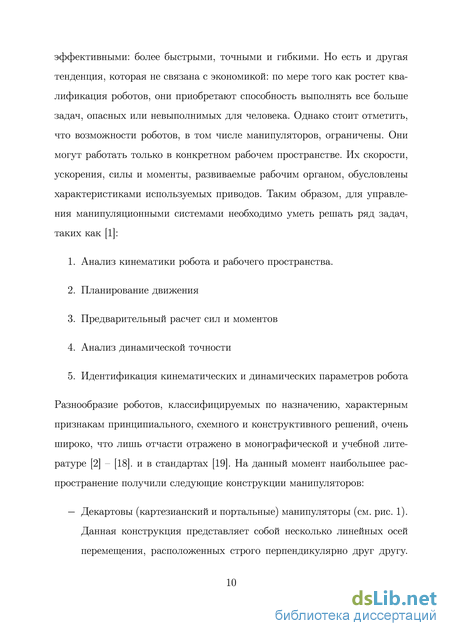 эффективными: более быстрыми, точными и гибкими. Но есть и другая тенденция, которая не связана с экономикой: по мере того как растет квалификация роботов, они приобретают способность выполнять все больше задач, опасных или невыполнимых для человека. Однако стоит отметить, что возможности роботов, в том числе манипуляторов, ограничены. Они могут работать только в конкретном рабочем пространстве. Их скорости, ускорения, силы и моменты, развиваемые рабочим органом, обусловлены характеристиками используемых приводов. Таким образом, для управления манипуляционными системами необходимо уметь решать ряд задач, таких как [1]:

1. Анализ кинематики робота и рабочего пространства.

2. Планирование движения

3. Предварительный расчет сил и моментов

4. Анализ динамической точности

5. Идентификация кинематических и динамических параметров робота

Разнообразие роботов, классифицируемых по назначению, характерным признакам принципиального, схемного и конструктивного решений, очень широко, что лишь отчасти отражено в монографической и учебной литературе [2] – [18]. и в стандартах [19]. На данный момент наибольшее распространение получили следующие конструкции манипуляторов:

– Декартовы (картезианский и портальные) манипуляторы (см. рис. 1). Данная конструкция представляет собой несколько линейных осей перемещения, расположенных строго перпендикулярно друг другу.

10

dsLib.net
библиотека диссертаций